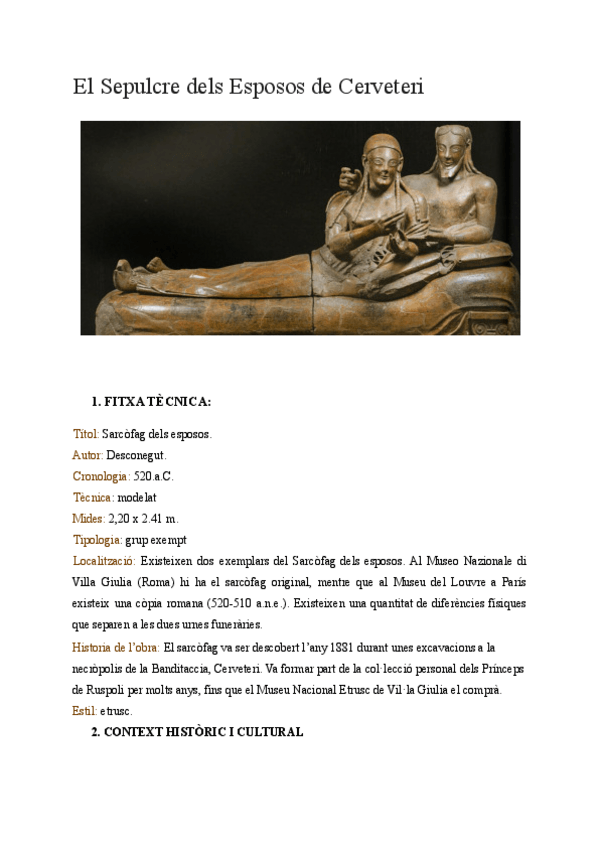 El Sepulcre dels Esposos de Cerveteri

1. FITXA TÈCNICA:

Títol: Sarcòfag dels esposos.
Autor: Desconegut.
Cronologia: 520.a.C.
Tècnica: modelat
Mides: 2,20 x 2.41 m.
Tipologia: grup exempt
Localització: Existeixen dos exemplars del Sarcòfag dels esposos. Al Museo Nazionale di Villa Giulia (Roma) hi ha el sarcòfag original, mentre que al Museu del Louvre a París existeix una còpia romana (520-510 a.n.e.). Existeixen una quantitat de diferències físiques que separen a les dues urnes funeràries.
Historia de l'obra: El sarcòfag va ser descobert l'any 1881 durant unes excavacions a la necròpolis de la Banditaccia, Cerveteri. Va formar part de la col·lecció personal dels Prínceps de Ruspoli per molts anys, fins que el Museu Nacional Etrusc de Vil·la Giulia el comprà.
Estil: etrusc.

2. CONTEXT HISTÒRIC I CULTURAL